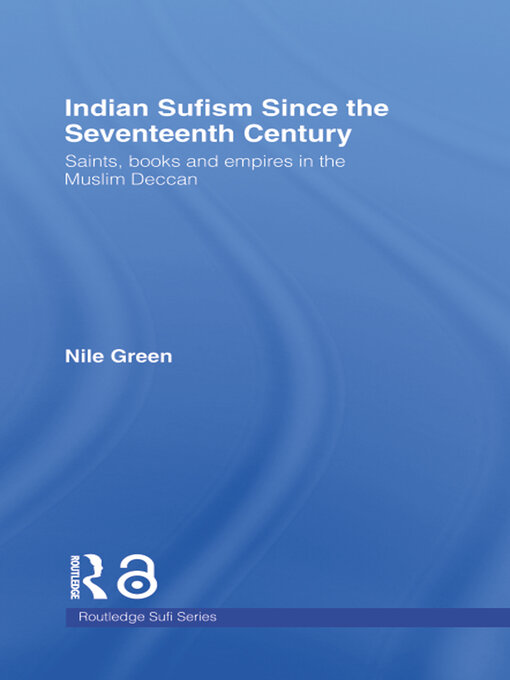 Indian Sufism Since the Seventeenth Century

Saints, books and empires in the Muslim Deccan

Nile Green

ROUTLEDGE

Routledge Sufi Series